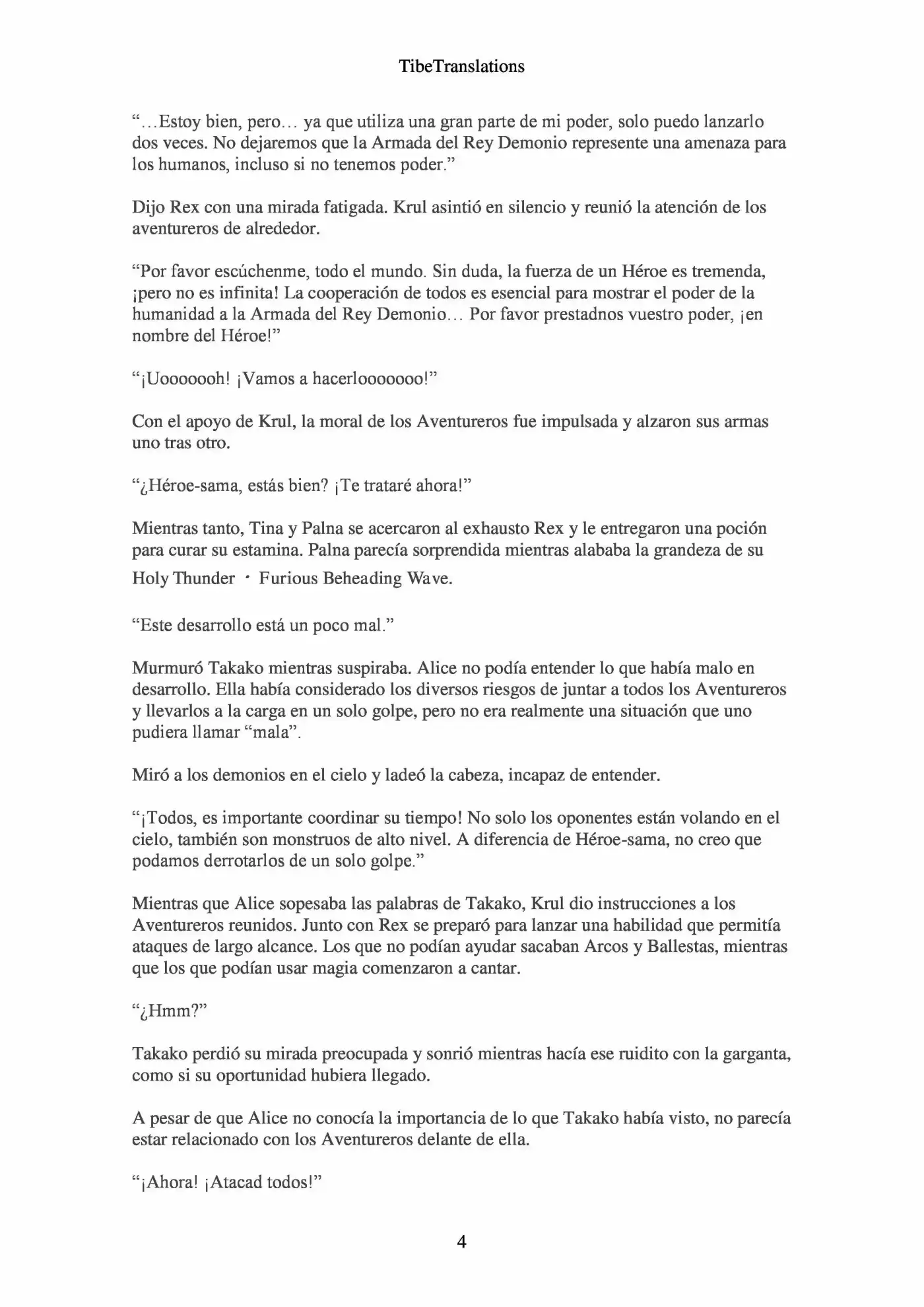 TibeTranslations

“…Estoy bien, pero… ya que utiliza una gran parte de mi poder, solo puedo lanzarlo dos veces. No dejaremos que la Armada del Rey Demonio represente una amenaza para los humanos, incluso si no tenemos poder.”

Dijo Rex con una mirada fatigada. Krul asintió en silencio y reunió la atención de los aventureros de alrededor.

“Por favor escúchenme, todo el mundo. Sin duda, la fuerza de un Héroe es tremenda, ¡pero no es infinita! La cooperación de todos es esencial para mostrar el poder de la humanidad a la Armada del Rey Demonio… Por favor prestadnos vuestro poder, ¡en nombre del Héroe!”

“¡Uooooooh! ¡Vamos a hacerlooooooo!”

Con el apoyo de Krul, la moral de los Aventureros fue impulsada y alzaron sus armas uno tras otro.

“¿Héroe-sama, estás bien? ¡Te trataré ahora!”

Mientras tanto, Tina y Palna se acercaron al exhausto Rex y le entregaron una poción para curar su estamina. Palna parecía sorprendida mientras alababa la grandeza de su Holy Thunder・Furious Beheading Wave.

“Este desarrollo está un poco mal.”

Murmuró Takako mientras suspiraba. Alice no podía entender lo que había malo en desarrollo. Ella había considerado los diversos riesgos de juntar a todos los Aventureros y llevarlos a la carga en un solo golpe, pero no era realmente una situación que uno pudiera llamar “mala”.

Miró a los demonios en el cielo y ladeó la cabeza, incapaz de entender.

“¡Todos, es importante coordinar su tiempo! No solo los oponentes están volando en el cielo, también son monstruos de alto nivel. A diferencia de Héroe-sama, no creo que podamos derrotarlos de un solo golpe.”

Mientras que Alice sopesaba las palabras de Takako, Krul dio instrucciones a los Aventureros reunidos. Junto con Rex se preparó para lanzar una habilidad que permitía ataques de largo alcance. Los que no podían ayudar sacaban Arcos y Ballestas, mientras que los que podían usar magia comenzaron a cantar.

“¿Hmm?”

Takako perdió su mirada preocupada y sonrió mientras hacía ese ruidito con la garganta, como si su oportunidad hubiera llegado.

A pesar de que Alice no conocía la importancia de lo que Takako había visto, no parecía estar relacionado con los Aventureros delante de ella.

“¡Ahora! ¡Atacad todos!”

4